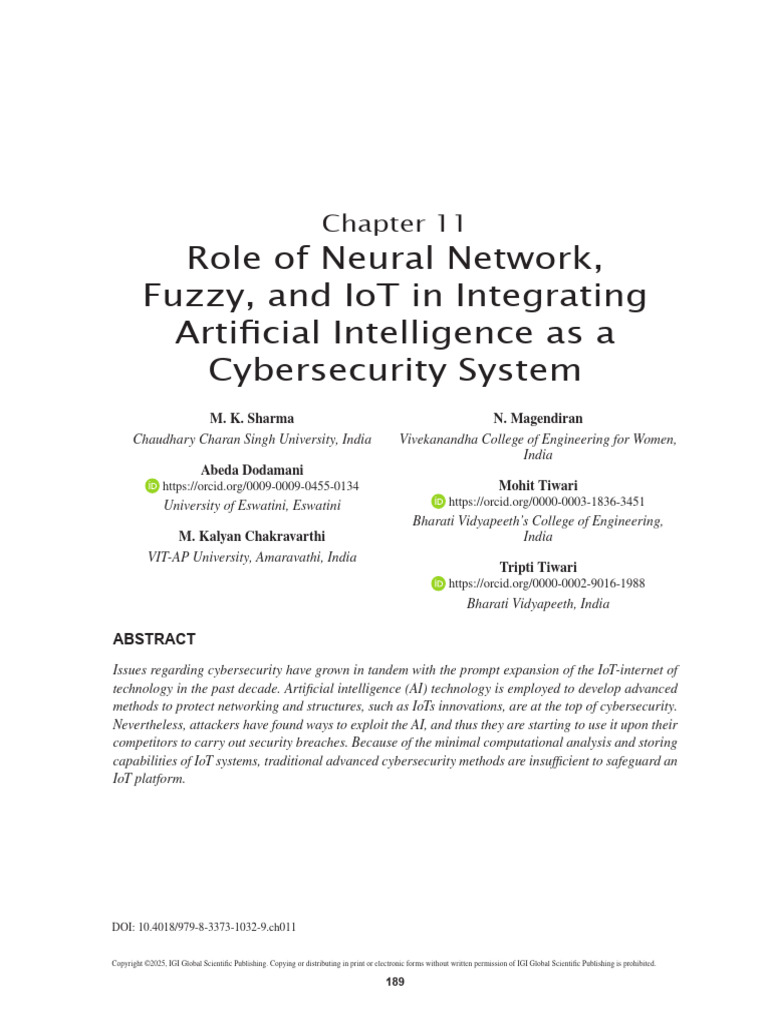 Chapter 11
Role of Neural Network, Fuzzy, and IoT in Integrating Artificial Intelligence as a Cybersecurity System

M. K. Sharma
Chaudhary Charan Singh University, India

Abeda Dodamani
https://orcid.org/0009-0009-0455-0134
University of Eswatini, Eswatini

M. Kalyan Chakravarthi
VIT-AP University, Amaravathi, India

N. Magendiran
Vivekanandha College of Engineering for Women, India

Mohit Tiwari
https://orcid.org/0000-0003-1836-3451
Bharati Vidyapeeth's College of Engineering, India

Tripti Tiwari
https://orcid.org/0000-0002-9016-1988
Bharati Vidyapeeth, India

ABSTRACT

Issues regarding cybersecurity have grown in tandem with the prompt expansion of the IoT-internet of technology in the past decade. Artificial intelligence (AI) technology is employed to develop advanced methods to protect networking and structures, such as IoTs innovations, are at the top of cybersecurity. Nevertheless, attackers have found ways to exploit the AI, and thus they are starting to use it upon their competitors to carry out security breaches. Because of the minimal computational analysis and storing capabilities of IoT systems, traditional advanced cybersecurity methods are insufficient to safeguard an IoT platform.

DOI: 10.4018/979-8-3373-1032-9.ch011

Copyright ©2025, IGI Global Scientific Publishing. Copying or distributing in print or electronic forms without written permission of IGI Global Scientific Publishing is prohibited.

189